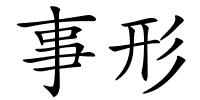 事形